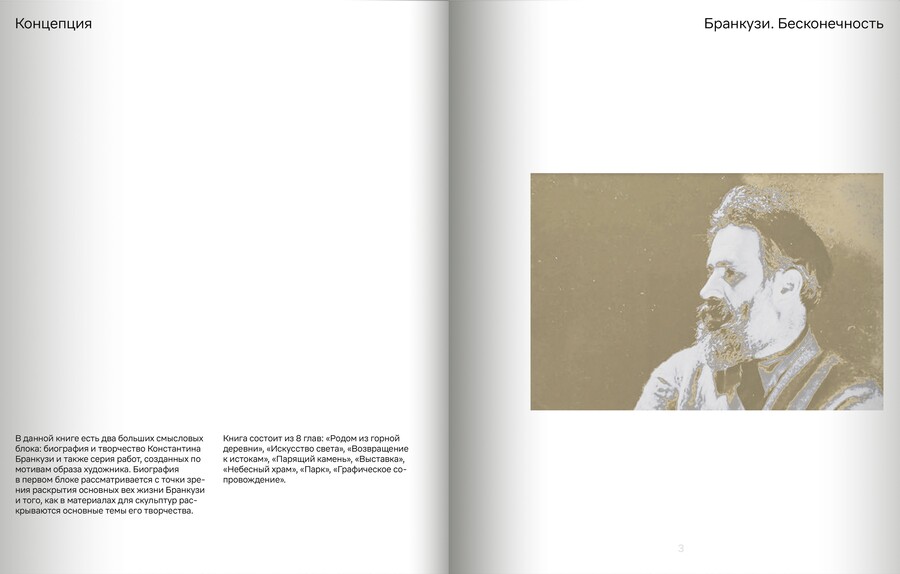 Концепция

В данной книге есть два больших смысловых блока: биография и творчество Константина Бранкузи и также серия работ, созданных по мотивам образа художника. Биография в первом блоке рассматривается с точки зрения раскрытия основных вех жизни Бранкузи и того, как в материалах для скульптур раскрываются основные темы его творчества.

Книга состоит из 8 глав: «Родом из горной деревни», «Искусство света», «Возвращение к истокам», «Парящий камень», «Выставка», «Небесный храм», «Парк», «Графическое сопровождение».

Бранкузи. Бесконечность

3